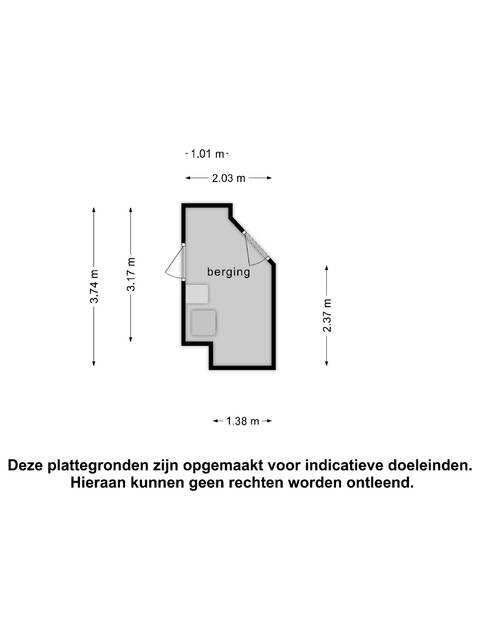 1.01 m

2.03 m

3.74 m

3.17 m

berging

2.37 m

1.38 m

Deze plattegronden zijn opgemaakt voor indicatieve doeleinden. Hieraan kunnen geen rechten worden ontleend.